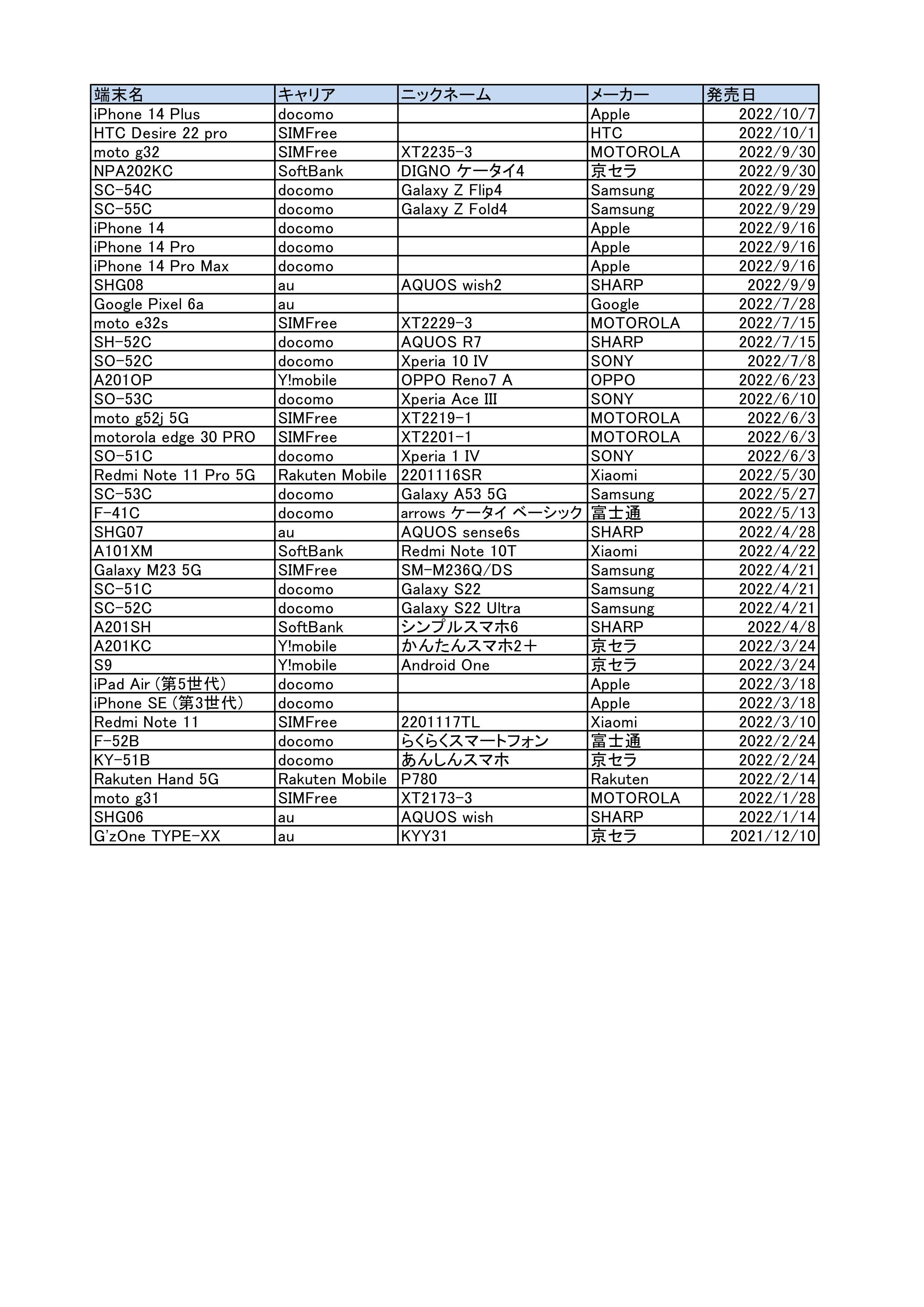 | 端末名 | キャリア | ニックネーム | メーカー | 発売日 |
|---|---|---|---|---|
| iPhone 14 Plus | docomo | | Apple | 2022/10/7 |
| HTC Desire 22 pro | SIMFree | | HTC | 2022/10/1 |
| moto g32 | SIMFree | XT2235-3 | MOTOROLA | 2022/9/30 |
| NPA202KC | SoftBank | DIGNO ケータイ4 | 京セラ | 2022/9/30 |
| SC-54C | docomo | Galaxy Z Flip4 | Samsung | 2022/9/29 |
| SC-55C | docomo | Galaxy Z Fold4 | Samsung | 2022/9/29 |
| iPhone 14 | docomo | | Apple | 2022/9/16 |
| iPhone 14 Pro | docomo | | Apple | 2022/9/16 |
| iPhone 14 Pro Max | docomo | | Apple | 2022/9/16 |
| SHG08 | au | AQUOS wish2 | SHARP | 2022/9/9 |
| Google Pixel 6a | au | | Google | 2022/7/28 |
| moto e32s | SIMFree | XT2229-3 | MOTOROLA | 2022/7/15 |
| SH-52C | docomo | AQUOS R7 | SHARP | 2022/7/15 |
| SO-52C | docomo | Xperia 10 IV | SONY | 2022/7/8 |
| A201OP | Y!mobile | OPPO Reno7 A | OPPO | 2022/6/23 |
| SO-53C | docomo | Xperia Ace III | SONY | 2022/6/10 |
| moto g52j 5G | SIMFree | XT2219-1 | MOTOROLA | 2022/6/3 |
| motorola edge 30 PRO | SIMFree | XT2201-1 | MOTOROLA | 2022/6/3 |
| SO-51C | docomo | Xperia 1 IV | SONY | 2022/6/3 |
| Redmi Note 11 Pro 5G | Rakuten Mobile | 2201116SR | Xiaomi | 2022/5/30 |
| SC-53C | docomo | Galaxy A53 5G | Samsung | 2022/5/27 |
| F-41C | docomo | arrows ケータイ ベーシック | 富士通 | 2022/5/13 |
| SHG07 | au | AQUOS sense6s | SHARP | 2022/4/28 |
| A101XM | SoftBank | Redmi Note 10T | Xiaomi | 2022/4/22 |
| Galaxy M23 5G | SIMFree | SM-M236Q/DS | Samsung | 2022/4/21 |
| SC-51C | docomo | Galaxy S22 | Samsung | 2022/4/21 |
| SC-52C | docomo | Galaxy S22 Ultra | Samsung | 2022/4/21 |
| A201SH | SoftBank | シンプルスマホ6 | SHARP | 2022/4/8 |
| A201KC | Y!mobile | かんたんスマホ2＋ | 京セラ | 2022/3/24 |
| S9 | Y!mobile | Android One | 京セラ | 2022/3/24 |
| iPad Air (第5世代) | docomo | | Apple | 2022/3/18 |
| iPhone SE (第3世代) | docomo | | Apple | 2022/3/18 |
| Redmi Note 11 | SIMFree | 2201117TL | Xiaomi | 2022/3/10 |
| F-52B | docomo | らくらくスマートフォン | 富士通 | 2022/2/24 |
| KY-51B | docomo | あんしんスマホ | 京セラ | 2022/2/24 |
| Rakuten Hand 5G | Rakuten Mobile | P780 | Rakuten | 2022/2/14 |
| moto g31 | SIMFree | XT2173-3 | MOTOROLA | 2022/1/28 |
| SHG06 | au | AQUOS wish | SHARP | 2022/1/14 |
| G'zOne TYPE-XX | au | KYY31 | 京セラ | 2021/12/10 |